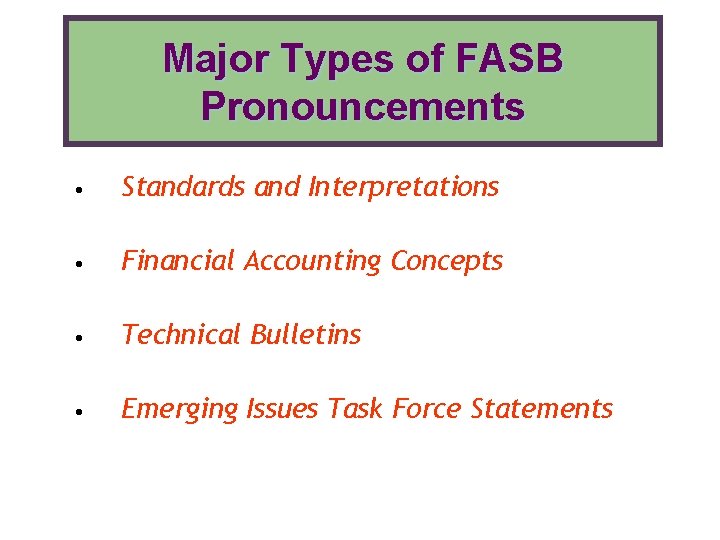 Major Types of FASB Pronouncements

• Standards and Interpretations

• Financial Accounting Concepts

• Technical Bulletins

• Emerging Issues Task Force Statements